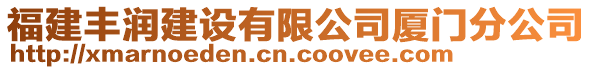 福建丰润建设有限公司厦门分公司
http://xmarnoeden.cn.coovee.com